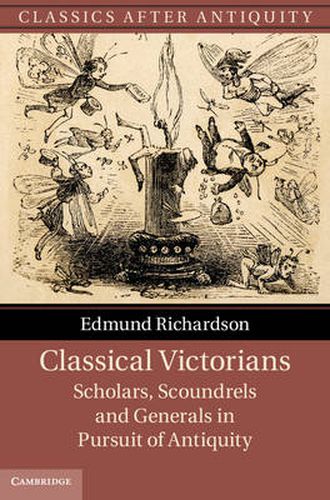 CLASSICS AFTER ANTIQUITY

Edmund Richardson

Classical Victorians
Scholars, Scoundrels and Generals in Pursuit of Antiquity

CAMBRIDGE